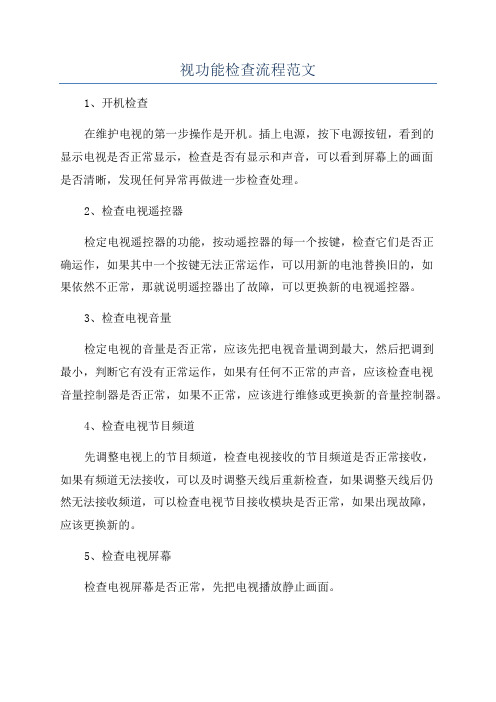 视功能检查流程范文

1、开机检查

在维护电视的第一步操作是开机。插上电源，按下电源按钮，看到的显示电视是否正常显示，检查是否有显示和声音，可以看到屏幕上的画面是否清晰，发现任何异常再做进一步检查处理。

2、检查电视遥控器

检定电视遥控器的功能，按动遥控器的每一个按键，检查它们是否正确运作，如果其中一个按键无法正常运作，可以用新的电池替换旧的，如果依然不正常，那就说明遥控器出了故障，可以更换新的电视遥控器。

3、检查电视音量

检定电视的音量是否正常，应该先把电视音量调到最大，然后把调到最小，判断它有没有正常运作，如果有任何不正常的声音，应该检查电视音量控制器是否正常，如果不正常，应该进行维修或更换新的音量控制器。

4、检查电视节目频道

先调整电视上的节目频道，检查电视接收的节目频道是否正常接收，如果有频道无法接收，可以及时调整天线后重新检查，如果调整天线后仍然无法接收频道，可以检查电视节目接收模块是否正常，如果出现故障，应该更换新的。

5、检查电视屏幕

检查电视屏幕是否正常，先把电视播放静止画面。